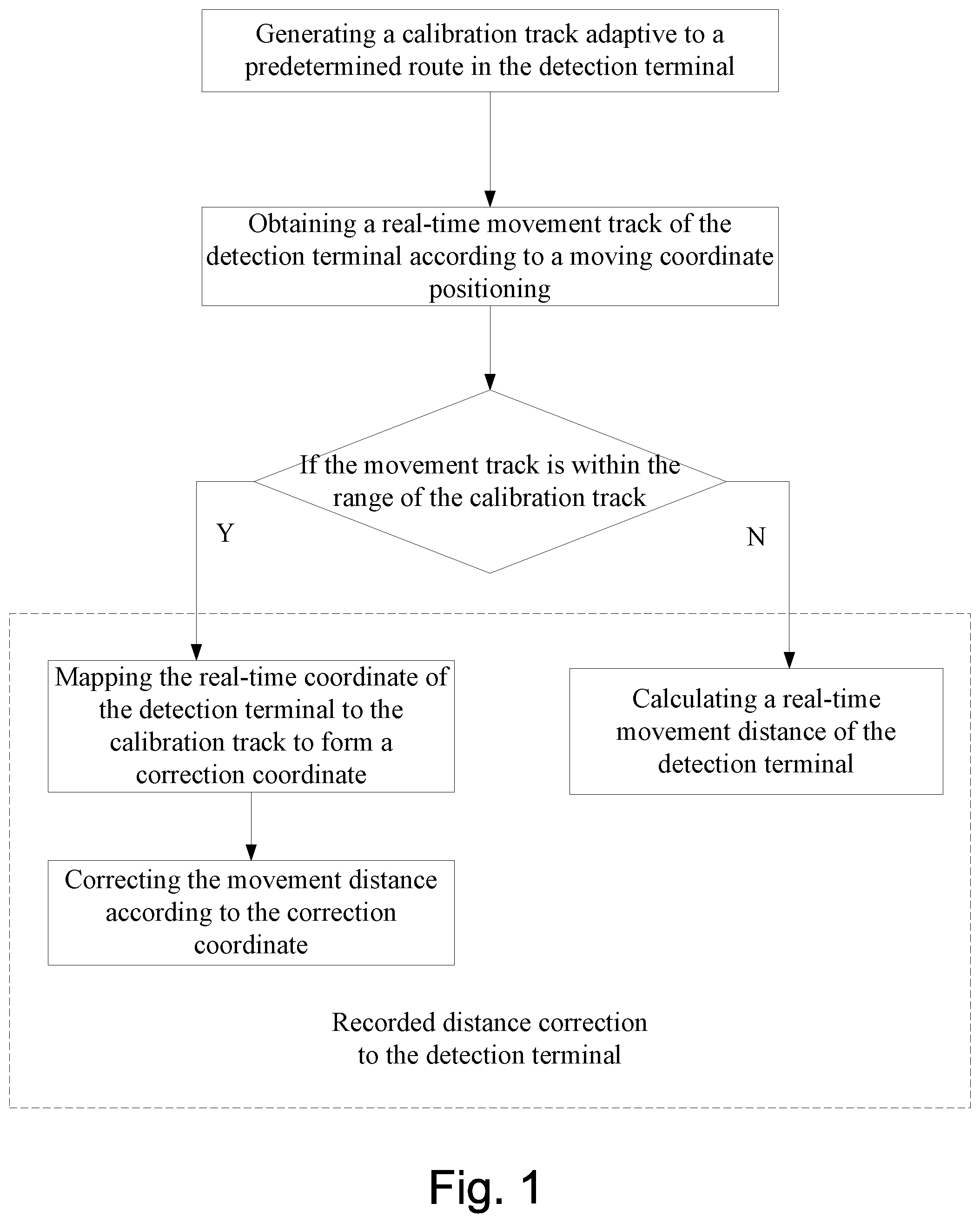 Generating a calibration track adaptive to a predetermined route in the detection terminal

Obtaining a real-time movement track of the detection terminal according to a moving coordinate positioning

If the movement track is within the range of the calibration track

Y

N

Mapping the real-time coordinate of the detection terminal to the calibration track to form a correction coordinate

Calculating a real-time movement distance of the detection terminal

Correcting the movement distance according to the correction coordinate

Recorded distance correction to the detection terminal

Fig. 1